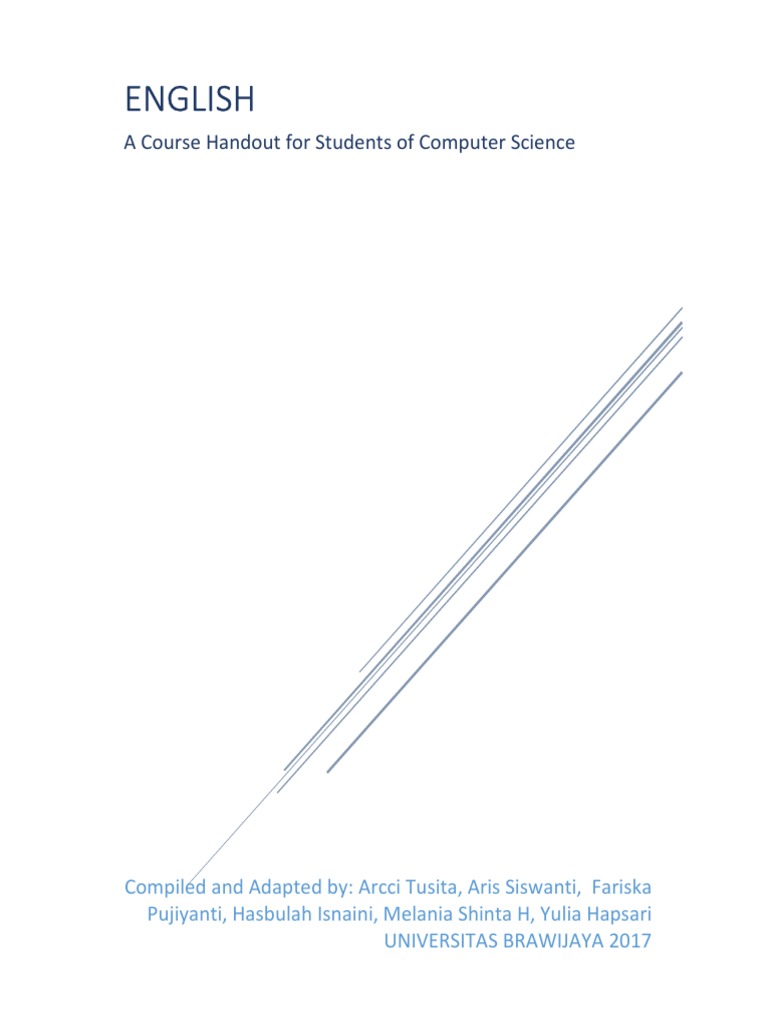 ENGLISH

A Course Handout for Students of Computer Science

Compiled and Adapted by: Arcci Tusita, Aris Siswanti, Fariska Pujiyanti, Hasbulah Isnaini, Melania Shinta H, Yulia Hapsari
UNIVERSITAS BRAWIJAYA 2017